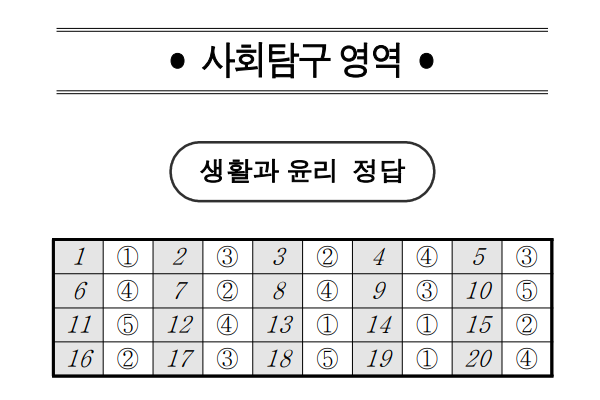 • 사회탐구 영역 •

생활과 윤리 정답

| 1 | ① | 2 | ③ | 3 | ② | 4 | ④ | 5 | ③ |
|---|---|---|---|---|---|---|---|---|---|
| 6 | ④ | 7 | ② | 8 | ④ | 9 | ③ | 10 | ⑤ |
| 11 | ⑤ | 12 | ④ | 13 | ① | 14 | ① | 15 | ② |
| 16 | ② | 17 | ③ | 18 | ⑤ | 19 | ① | 20 | ④ |